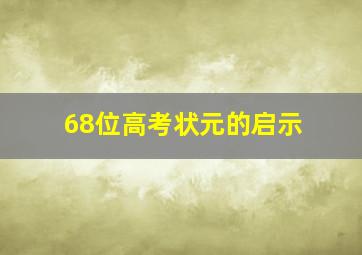 68位高考状元的启示